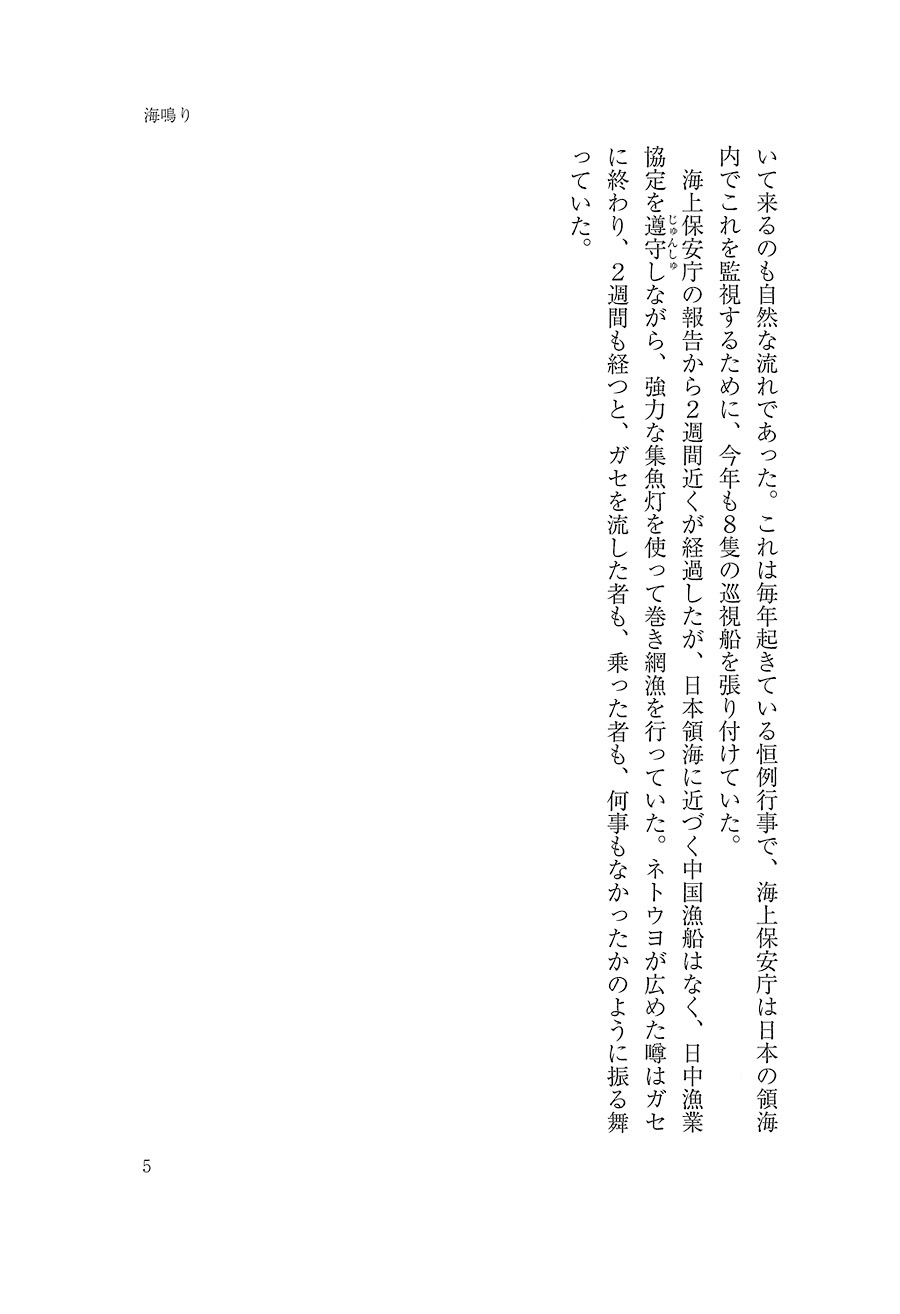 海鳴り

いて来るのも自然な流れであった。これは毎年起きている恒例行事で、海上保安庁は日本の領海内でこれを監視するために、今年も8隻の巡視船を張り付けていた。

海上保安庁の報告から2週間近くが経過したが、日本領海に近づく中国漁船はなく、日中漁業協定を遵守（じゅんしゅ）しながら、強力な集魚灯を使って巻き網漁を行っていた。ネトウヨが広めた噂はガセに終わり、2週間も経つと、ガセを流した者も、乗った者も、何事もなかったかのように振る舞っていた。

5